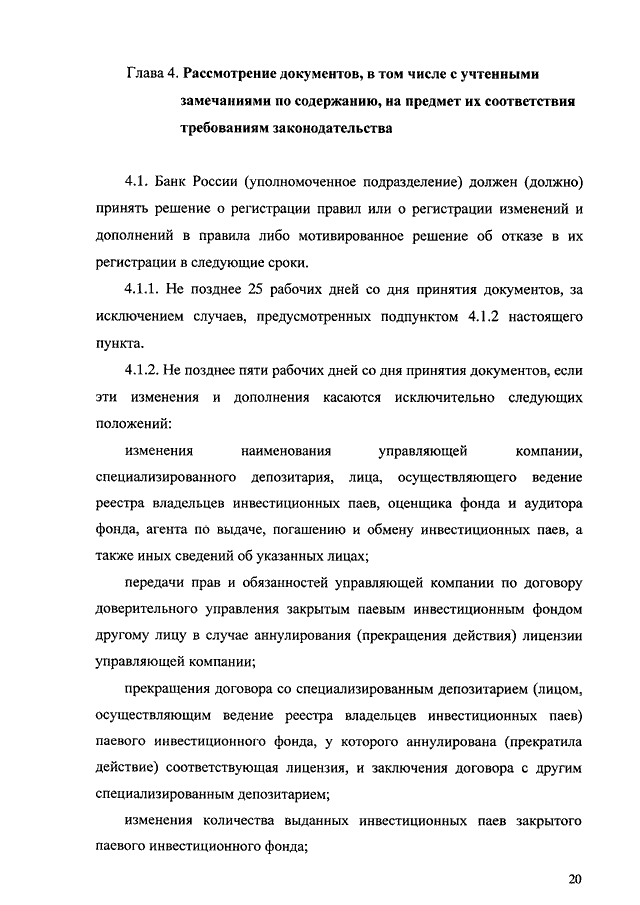 Глава 4. Рассмотрение документов, в том числе с учтенными замечаниями по содержанию, на предмет их соответствия требованиям законодательства

4.1. Банк России (уполномоченное подразделение) должен (должно) принять решение о регистрации правил или о регистрации изменений и дополнений в правила либо мотивированное решение об отказе в их регистрации в следующие сроки.

4.1.1. Не позднее 25 рабочих дней со дня принятия документов, за исключением случаев, предусмотренных подпунктом 4.1.2 настоящего пункта.

4.1.2. Не позднее пяти рабочих дней со дня принятия документов, если эти изменения и дополнения касаются исключительно следующих положений:

изменения наименования управляющей компании, специализированного депозитария, лица, осуществляющего ведение реестра владельцев инвестиционных паев, оценщика фонда и аудитора фонда, агента по выдаче, погашению и обмену инвестиционных паев, а также иных сведений об указанных лицах;

передачи прав и обязанностей управляющей компании по договору доверительного управления закрытым паевым инвестиционным фондом другому лицу в случае аннулирования (прекращения действия) лицензии управляющей компании;

прекращения договора со специализированным депозитарием (лицом, осуществляющим ведение реестра владельцев инвестиционных паев) паевого инвестиционного фонда, у которого аннулирована (прекратила действие) соответствующая лицензия, и заключения договора с другим специализированным депозитарием;

изменения количества выданных инвестиционных паев закрытого паевого инвестиционного фонда;

20